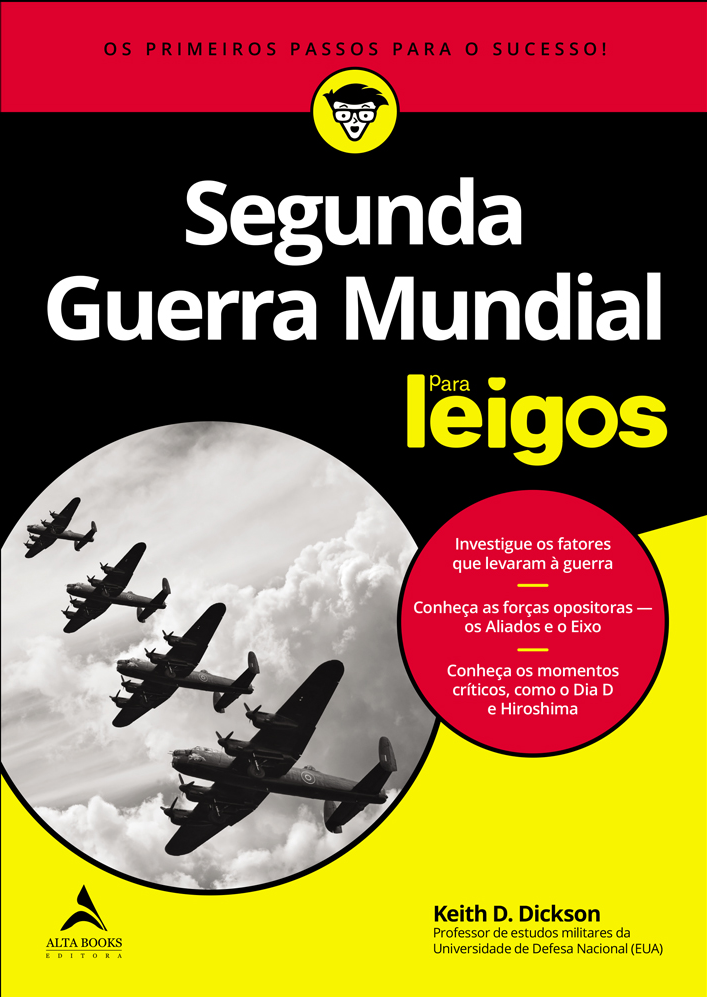 OS PRIMEIROS PASSOS PARA O SUCESSO!

Segunda Guerra Mundial

Para leigos

Investigue os fatores que levaram à guerra

Conheça as forças opositoras — os Aliados e o Eixo

Conheça os momentos críticos, como o Dia D e Hiroshima

ALTA BOOKS
EDITORA

Keith D. Dickson
Professor de estudos militares da Universidade de Defesa Nacional (EUA)